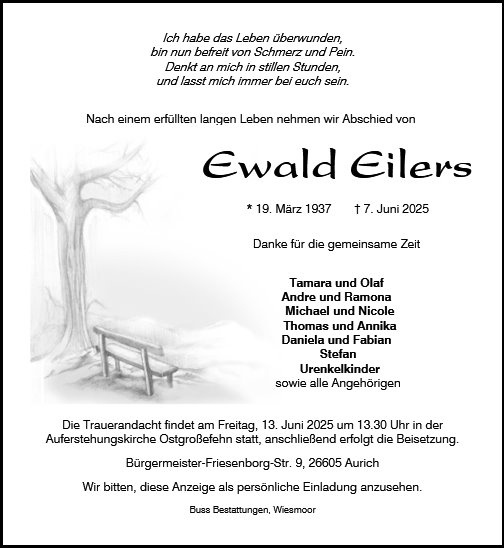 Ich habe das Leben überwunden,
bin nun befreit von Schmerz und Pein.
Denkt an mich in stillen Stunden,
und lasst mich immer bei euch sein.

Nach einem erfüllten langen Leben nehmen wir Abschied von

Ewald Eilers

* 19. März 1937 † 7. Juni 2025

Danke für die gemeinsame Zeit

Tamara und Olaf
Andre und Ramona
Michael und Nicole
Thomas und Annika
Daniela und Fabian
Stefan
Urenkelkinder
sowie alle Angehörigen

Die Trauerandacht findet am Freitag, 13. Juni 2025 um 13.30 Uhr in der Auferstehungskirche Ostgroßefehn statt, anschließend erfolgt die Beisetzung.

Bürgermeister-Friesenborg-Str. 9, 26605 Aurich

Wir bitten, diese Anzeige als persönliche Einladung anzusehen.

Buss Bestattungen, Wiesmoor